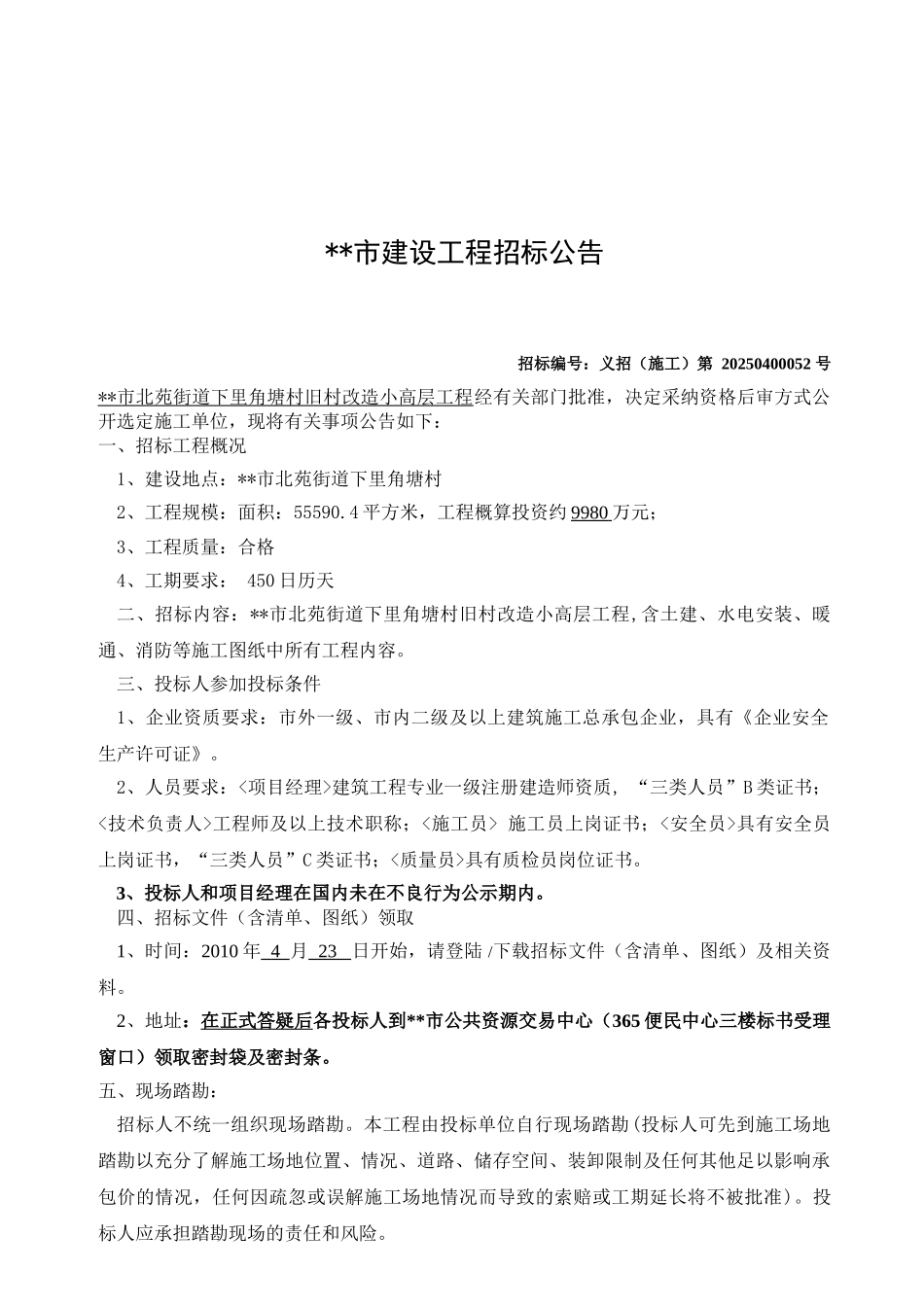 **市建设工程招标公告

招标编号：义招（施工）第 20250400052 号

**市北苑街道下里角塘村旧村改造小高层工程经有关部门批准，决定采纳资格后审方式公开选定施工单位，现将有关事项公告如下：

一、招标工程概况

1、建设地点：**市北苑街道下里角塘村

2、工程规模：面积：55590.4 平方米，工程概算投资约 9980 万元；

3、工程质量：合格

4、工期要求： 450 日历天

二、招标内容：**市北苑街道下里角塘村旧村改造小高层工程,含土建、水电安装、暖通、消防等施工图纸中所有工程内容。

三、投标人参加投标条件

1、企业资质要求：市外一级、市内二级及以上建筑施工总承包企业，具有《企业安全生产许可证》。

2、人员要求：<项目经理>建筑工程专业一级注册建造师资质，“三类人员”B 类证书；<技术负责人>工程师及以上技术职称；<施工员> 施工员上岗证书；<安全员>具有安全员上岗证书，“三类人员”C 类证书；<质量员>具有质检员岗位证书。

3、投标人和项目经理在国内未在不良行为公示期内。

四、招标文件（含清单、图纸）领取

1、时间：2010 年 4 月 23 日开始，请登陆 /下载招标文件（含清单、图纸）及相关资料。

2、地址：在正式答疑后各投标人到**市公共资源交易中心（365 便民中心三楼标书受理窗口）领取密封袋及密封条。

五、现场踏勘：

招标人不统一组织现场踏勘。本工程由投标单位自行现场踏勘(投标人可先到施工场地踏勘以充分了解施工场地位置、情况、道路、储存空间、装卸限制及任何其他足以影响承包价的情况，任何因疏忽或误解施工场地情况而导致的索赔或工期延长将不被批准)。投标人应承担踏勘现场的责任和风险。